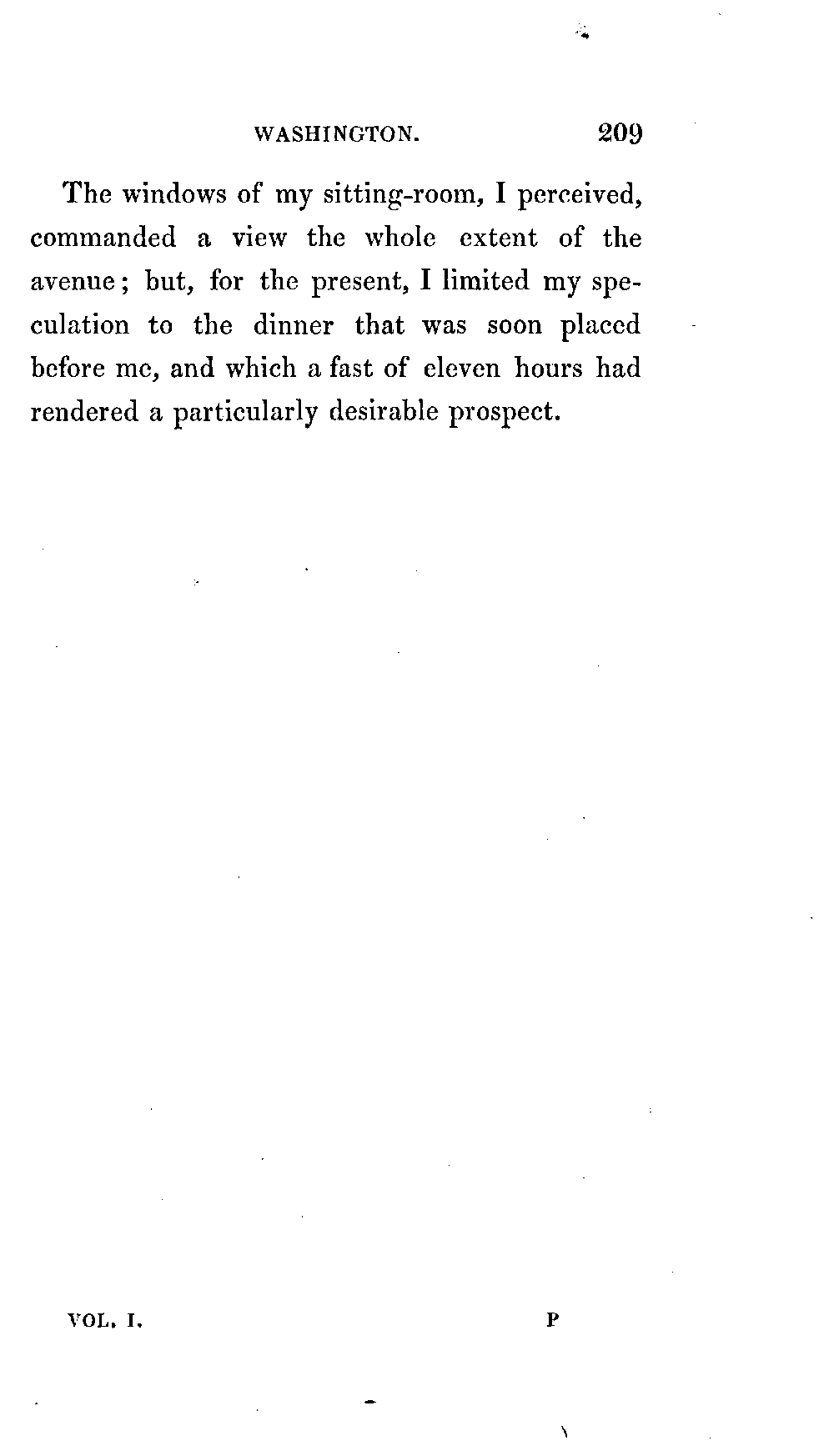 WASHINGTON. 209

The windows of my sitting-room, I perceived, commanded a view the whole extent of the avenue; but, for the present, I limited my speculation to the dinner that was soon placed before me, and which a fast of eleven hours had rendered a particularly desirable prospect.

VOL. I. P